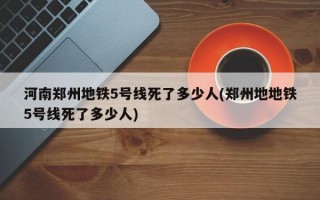 河南郑州地铁5号线死了多少人(郑州地地铁5号线死了多少人)